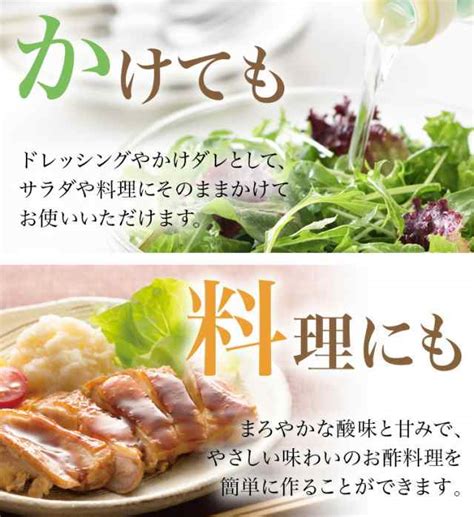 かけても

ドレッシングやかけダレとして、サラダや料理にそのままかけてお使いいただけます。

料理にも

まろやかな酸味と甘みで、やさしい味わいのお酢料理を簡単に作ることができます。